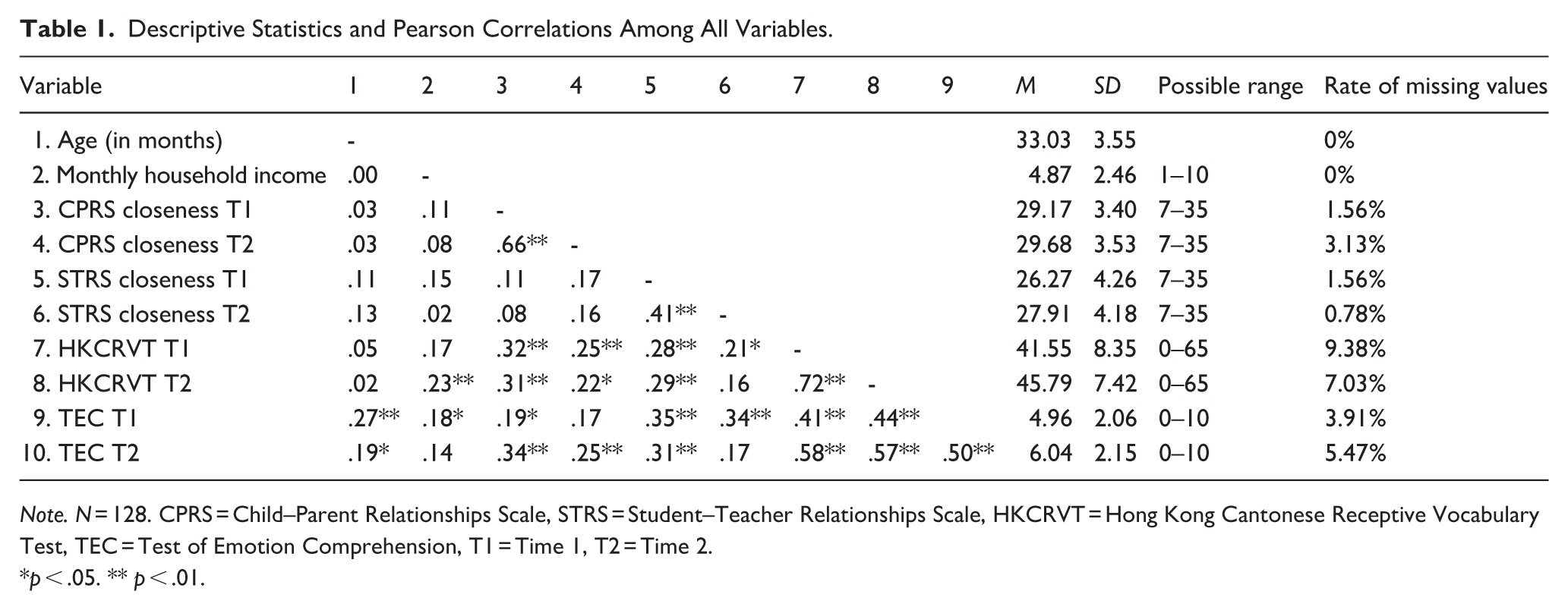 Table 1. Descriptive Statistics and Pearson Correlations Among All Variables.

| Variable | 1 | 2 | 3 | 4 | 5 | 6 | 7 | 8 | 9 | M | SD | Possible range | Rate of missing values |
|---|---|---|---|---|---|---|---|---|---|---|---|---|---|
| 1. Age (in months) | - | | | | | | | | | 33.03 | 3.55 | | 0% |
| 2. Monthly household income | .00 | - | | | | | | | | 4.87 | 2.46 | 1–10 | 0% |
| 3. CPRS closeness T1 | .03 | .11 | - | | | | | | | 29.17 | 3.40 | 7–35 | 1.56% |
| 4. CPRS closeness T2 | .03 | .08 | .66** | - | | | | | | 29.68 | 3.53 | 7–35 | 3.13% |
| 5. STRS closeness T1 | .11 | .15 | .11 | .17 | - | | | | | 26.27 | 4.26 | 7–35 | 1.56% |
| 6. STRS closeness T2 | .13 | .02 | .08 | .16 | .41** | - | | | | 27.91 | 4.18 | 7–35 | 0.78% |
| 7. HKCRVT T1 | .05 | .17 | .32** | .25** | .28** | .21* | - | | | 41.55 | 8.35 | 0–65 | 9.38% |
| 8. HKCRVT T2 | .02 | .23** | .31** | .22* | .29** | .16 | .72** | - | | 45.79 | 7.42 | 0–65 | 7.03% |
| 9. TEC T1 | .27** | .18* | .19* | .17 | .35** | .34** | .41** | .44** | | 4.96 | 2.06 | 0–10 | 3.91% |
| 10. TEC T2 | .19* | .14 | .34** | .25** | .31** | .17 | .58** | .57** | .50** | 6.04 | 2.15 | 0–10 | 5.47% |

Note. N = 128. CPRS = Child–Parent Relationships Scale, STRS = Student–Teacher Relationships Scale, HKCRVT = Hong Kong Cantonese Receptive Vocabulary Test, TEC = Test of Emotion Comprehension, T1 = Time 1, T2 = Time 2.
*p < .05. ** p < .01.